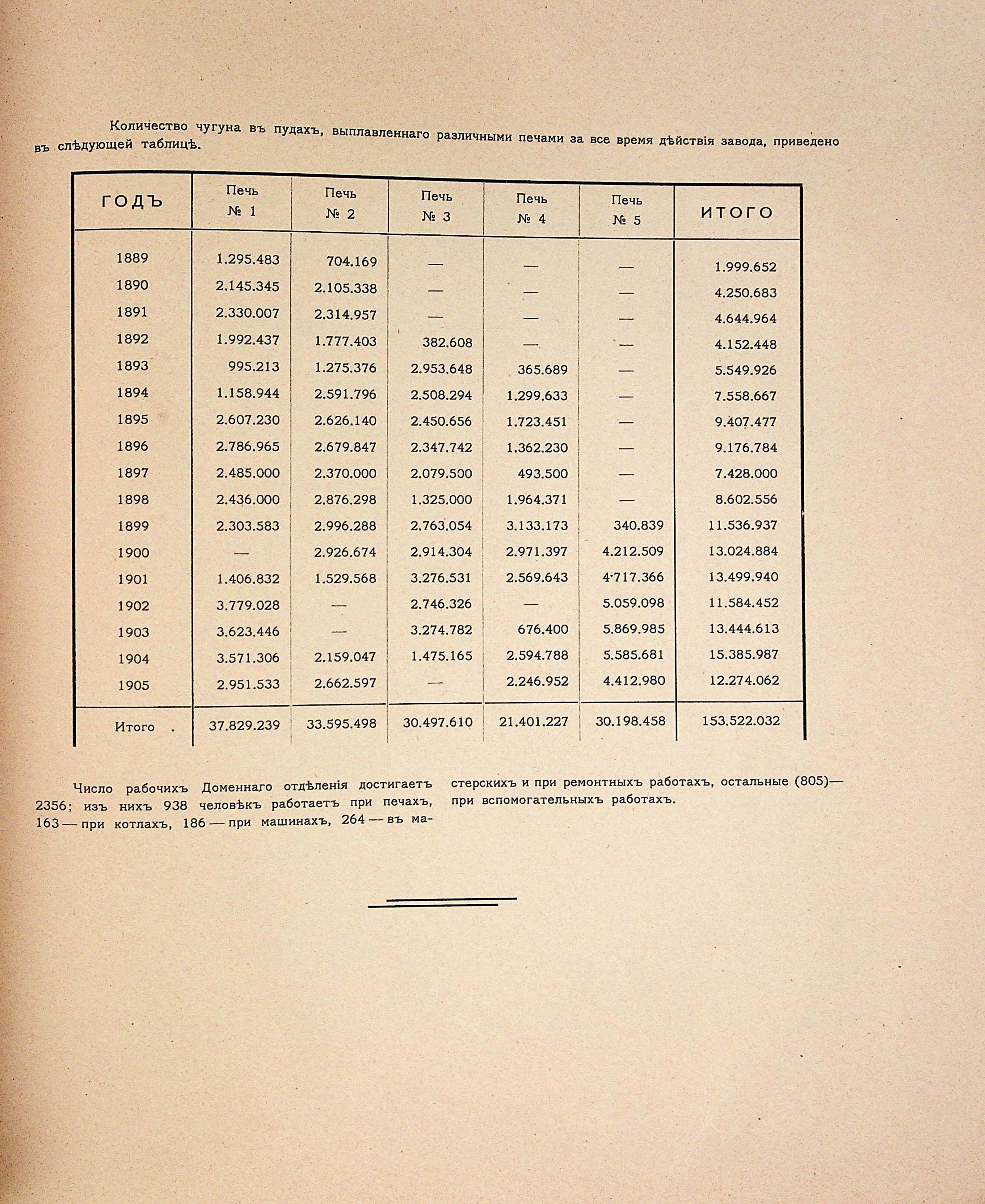 Количество чугуна въ пудахъ, выплавленнаго различными печами за все время дѣйствія завода, приведено въ слѣдующей таблицѣ.

| ГОДЪ | Печь № 1 | Печь № 2 | Печь № 3 | Печь № 4 | Печь № 5 | ИТОГО |
|---|---|---|---|---|---|---|
| 1889 | 1.295.483 | 704.169 | — | — | — | 1.999.652 |
| 1890 | 2.145.345 | 2.105.338 | — | — | — | 4.250.683 |
| 1891 | 2.330.007 | 2.314.957 | — | — | — | 4.644.964 |
| 1892 | 1.992.437 | 1.777.403 | 382.608 | — | — | 4.152.448 |
| 1893 | 995.213 | 1.275.376 | 2.953.648 | 365.689 | — | 5.549.926 |
| 1894 | 1.158.944 | 2.591.796 | 2.508.294 | 1.299.633 | — | 7.558.667 |
| 1895 | 2.607.230 | 2.626.140 | 2.450.656 | 1.723.451 | — | 9.407.477 |
| 1896 | 2.786.965 | 2.679.847 | 2.347.742 | 1.362.230 | — | 9.176.784 |
| 1897 | 2.485.000 | 2.370.000 | 2.079.500 | 493.500 | — | 7.428.000 |
| 1898 | 2.436.000 | 2.876.298 | 1.325.000 | 1.964.371 | — | 8.602.556 |
| 1899 | 2.303.583 | 2.996.288 | 2.763.054 | 3.133.173 | 340.839 | 11.536.937 |
| 1900 | — | 2.926.674 | 2.914.304 | 2.971.397 | 4.212.509 | 13.024.884 |
| 1901 | 1.406.832 | 1.529.568 | 3.276.531 | 2.569.643 | 4·717.366 | 13.499.940 |
| 1902 | 3.779.028 | — | 2.746.326 | — | 5.059.098 | 11.584.452 |
| 1903 | 3.623.446 | — | 3.274.782 | 676.400 | 5.869.985 | 13.444.613 |
| 1904 | 3.571.306 | 2.159.047 | 1.475.165 | 2.594.788 | 5.585.681 | 15.385.987 |
| 1905 | 2.951.533 | 2.662.597 | — | 2.246.952 | 4.412.980 | 12.274.062 |
| Итого . | 37.829.239 | 33.595.498 | 30.497.610 | 21.401.227 | 30.198.458 | 153.522.032 |

Число рабочихъ Доменнаго отдѣленія достигаетъ 2356; изъ нихъ 938 человѣкъ работаетъ при печахъ, 163 — при котлахъ, 186 — при машинахъ, 264 — въ мастерскихъ и при ремонтныхъ работахъ, остальные (805)— при вспомогательныхъ работахъ.